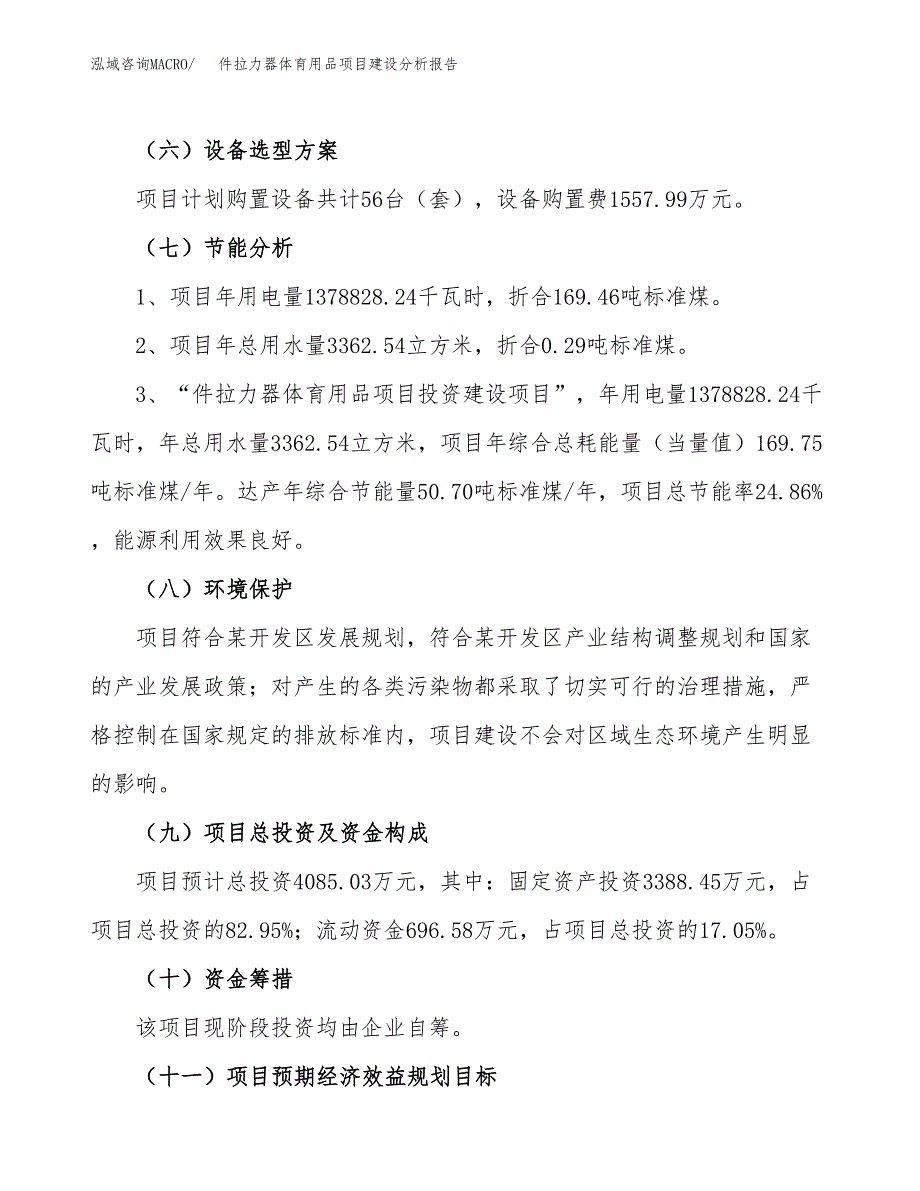 泓域咨询MACRO/　件拉力器体育用品项目建设分析报告

（六）设备选型方案

项目计划购置设备共计56台（套），设备购置费1557.99万元。

（七）节能分析

1、项目年用电量1378828.24千瓦时，折合169.46吨标准煤。

2、项目年总用水量3362.54立方米，折合0.29吨标准煤。

3、“件拉力器体育用品项目投资建设项目”，年用电量1378828.24千瓦时，年总用水量3362.54立方米，项目年综合总耗能量（当量值）169.75吨标准煤/年。达产年综合节能量50.70吨标准煤/年，项目总节能率24.86%，能源利用效果良好。

（八）环境保护

项目符合某开发区发展规划，符合某开发区产业结构调整规划和国家的产业发展政策；对产生的各类污染物都采取了切实可行的治理措施，严格控制在国家规定的排放标准内，项目建设不会对区域生态环境产生明显的影响。

（九）项目总投资及资金构成

项目预计总投资4085.03万元，其中：固定资产投资3388.45万元，占项目总投资的82.95%；流动资金696.58万元，占项目总投资的17.05%。

（十）资金筹措

该项目现阶段投资均由企业自筹。

（十一）项目预期经济效益规划目标